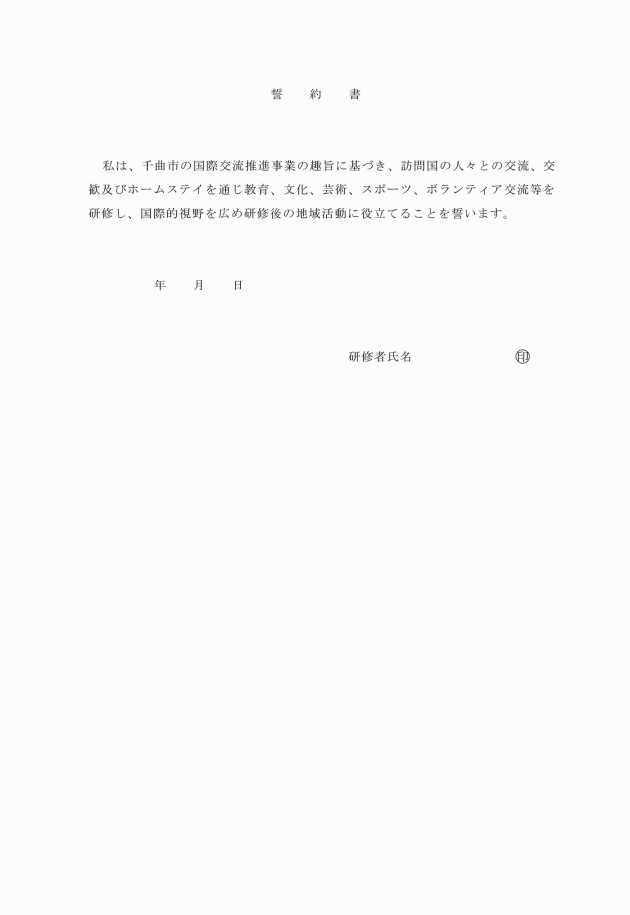 誓　約　書

私は、千曲市の国際交流推進事業の趣旨に基づき、訪問国の人々との交流、交歓及びホームステイを通じ教育、文化、芸術、スポーツ、ボランティア交流等を研修し、国際的視野を広め研修後の地域活動に役立てることを誓います。

年　月　日

研修者氏名　㊞